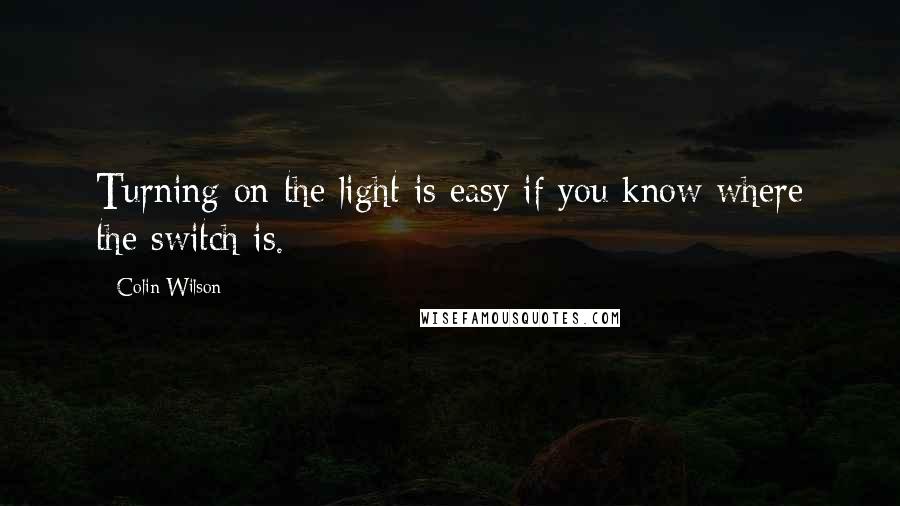 Turning on the light is easy if you know where the switch is.

Colin Wilson

WISEFAMOUSQUOTES.COM